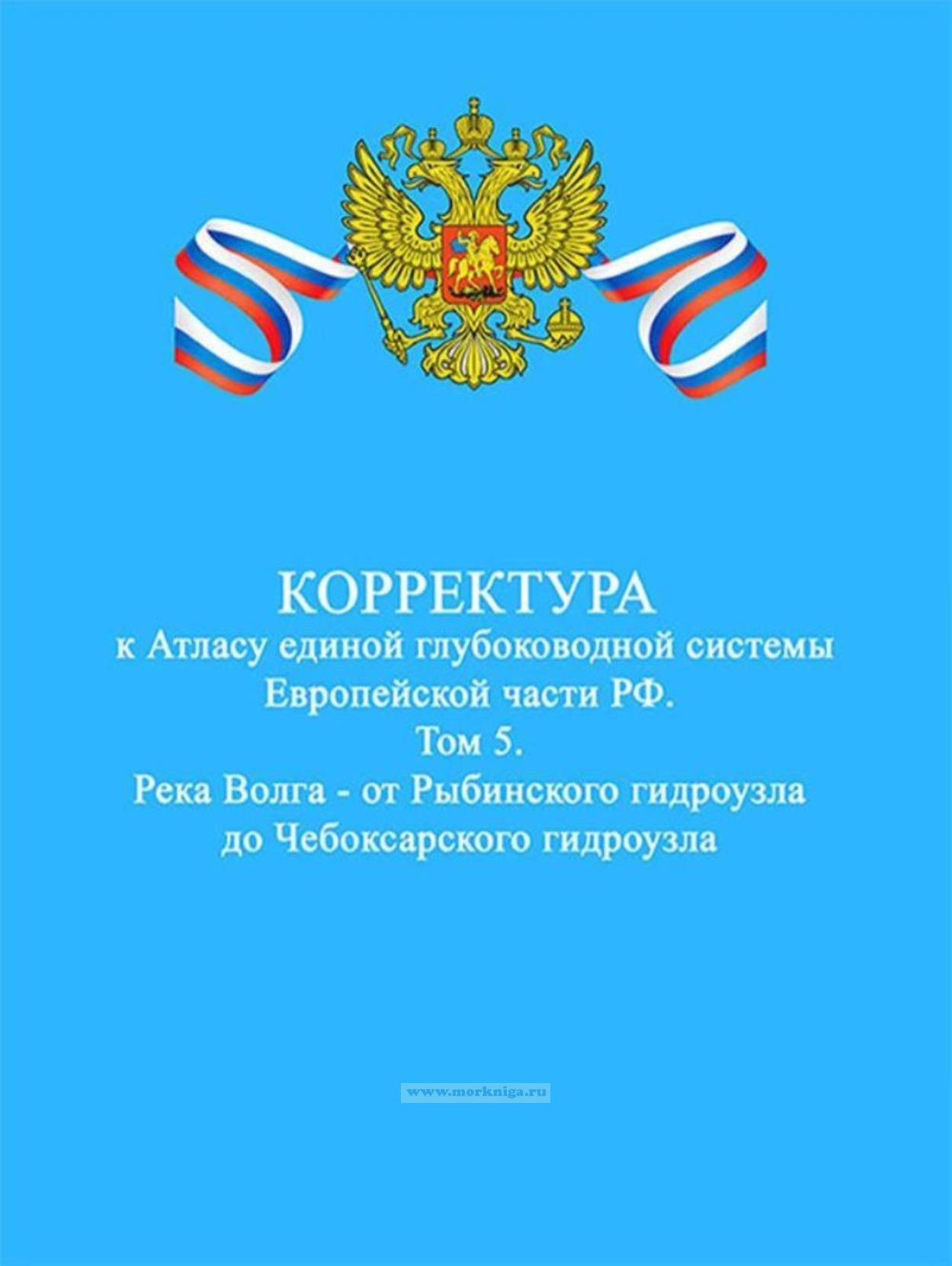 КОРРЕКТУРА
к Атласу единой глубоководной системы
Европейской части РФ.
Том 5.
Река Волга - от Рыбинского гидроузла
до Чебоксарского гидроузла

www.morkniga.ru